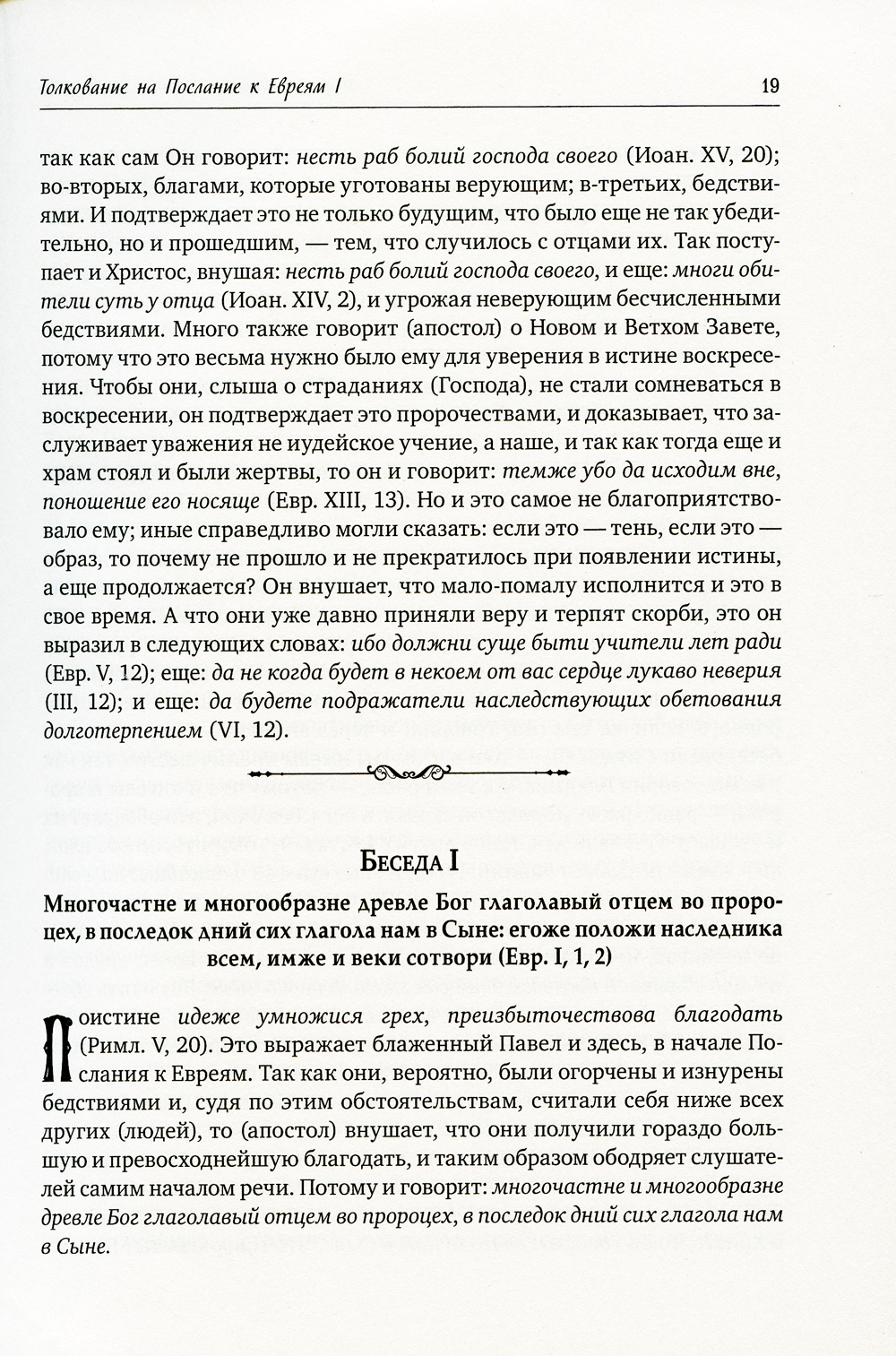 Толкование на Послание к Евреям I

19

так как сам Он говорит: несть раб болий господа своего (Иоан. XV, 20); во-вторых, благами, которые уготованы верующим; в-третьих, бедствиями. И подтверждает это не только будущим, что было еще не так убедительно, но и прошедшим, — тем, что случилось с отцами их. Так поступает и Христос, внушая: несть раб болий господа своего, и еще: многи обители суть у отца (Иоан. XIV, 2), и угрожая неверующим бесчисленными бедствиями. Много также говорит (апостол) о Новом и Ветхом Завете, потому что это весьма нужно было ему для уверения в истине воскресения. Чтобы они, слыша о страданиях (Господа), не стали сомневаться в воскресении, он подтверждает это пророчествами, и доказывает, что заслуживает уважения не иудейское учение, а наше, и так как тогда еще и храм стоял и были жертвы, то он и говорит: темже убо да исходим вне, поношение его носяще (Евр. XIII, 13). Но и это самое не благоприятствовало ему; иные справедливо могли сказать: если это — тень, если это — образ, то почему не прошло и не прекратилось при появлении истины, а еще продолжается? Он внушает, что мало-помалу исполнится и это в свое время. А что они уже давно приняли веру и терпят скорби, это он выразил в следующих словах: ибо должни суще быти учители лет ради (Евр. V, 12); еще: да не когда будет в некоем от вас сердце лукаво неверия (III, 12); и еще: да будете подражатели наследствующих обетования долготерпением (VI, 12).

Беседа I

Многочастне и многообразне древле Бог глаголавый отцем во пророцех, в последок дний сих глагола нам в Сыне: егоже положи наследника всем, имже и веки сотвори (Евр. I, 1, 2)

Поистине идеже умножися грех, преизбыточествова благодать (Римл. V, 20). Это выражает блаженный Павел и здесь, в начале Послания к Евреям. Так как они, вероятно, были огорчены и изнурены бедствиями и, судя по этим обстоятельствам, считали себя ниже всех других (людей), то (апостол) внушает, что они получили гораздо большую и превосходнейшую благодать, и таким образом ободряет слушателей самим началом речи. Потому и говорит: многочастне и многообразне древле Бог глаголавый отцем во пророцех, в последок дний сих глагола нам в Сыне.